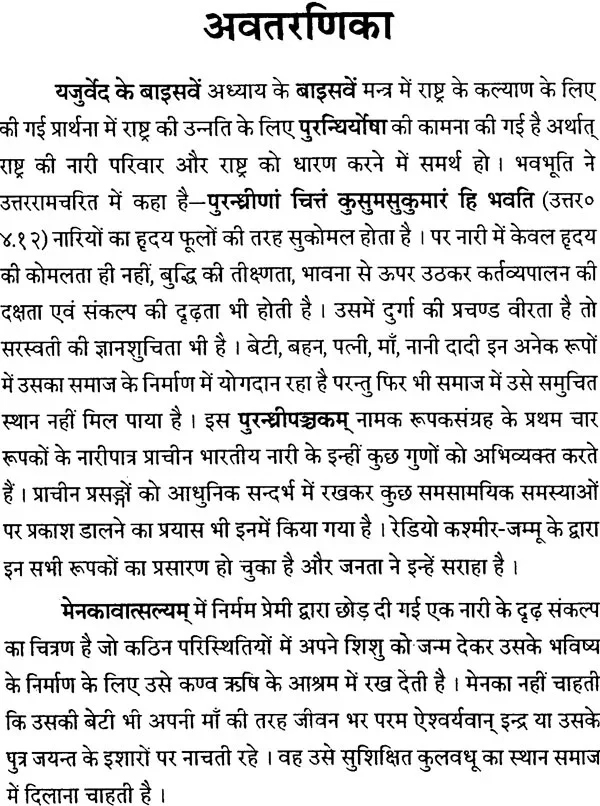 अवतरणिका

यजुर्वेद के बाइसवें अध्याय के बाइसवें मन्त्र में राष्ट्र के कल्याण के लिए की गई प्रार्थना में राष्ट्र की उन्नति के लिए पुरन्धिर्योषा की कामना की गई है अर्थात् राष्ट्र की नारी परिवार और राष्ट्र को धारण करने में समर्थ हो। भवभूति ने उत्तररामचरित में कहा है—पुरन्ध्रीणां चित्तं कुसुमसुकुमारं हि भवति (उत्तर० ४.१२) नारियों का हृदय फूलों की तरह सुकोमल होता है। पर नारी में केवल हृदय की कोमलता ही नहीं, बुद्धि की तीक्ष्णता, भावना से ऊपर उठकर कर्तव्यपालन की दक्षता एवं संकल्प की दृढ़ता भी होती है। उसमें दुर्गा की प्रचण्ड वीरता है तो सरस्वती की ज्ञानशुचिता भी है। बेटी, बहन, पत्नी, माँ, नानी दादी इन अनेक रूपों में उसका समाज के निर्माण में योगदान रहा है परन्तु फिर भी समाज में उसे समुचित स्थान नहीं मिल पाया है। इस पुरन्ध्रीपञ्चकम् नामक रूपकसंग्रह के प्रथम चार रूपकों के नारीपात्र प्राचीन भारतीय नारी के इन्हीं कुछ गुणों को अभिव्यक्त करते हैं। प्राचीन प्रसङ्गों को आधुनिक सन्दर्भ में रखकर कुछ समसामयिक समस्याओं पर प्रकाश डालने का प्रयास भी इनमें किया गया है। रेडियो कश्मीर-जम्मू के द्वारा इन सभी रूपकों का प्रसारण हो चुका है और जनता ने इन्हें सराहा है।

मेनकावात्सल्यम् में निर्मम प्रेमी द्वारा छोड़ दी गई एक नारी के दृढ़ संकल्प का चित्रण है जो कठिन परिस्थितियों में अपने शिशु को जन्म देकर उसके भविष्य के निर्माण के लिए उसे कण्व ऋषि के आश्रम में रख देती है। मेनका नहीं चाहती कि उसकी बेटी भी अपनी माँ की तरह जीवन भर परम ऐश्वर्यवान् इन्द्र या उसके पुत्र जयन्त के इशारों पर नाचती रहे। वह उसे सुशिक्षित कुलवधू का स्थान समाज में दिलाना चाहती है।